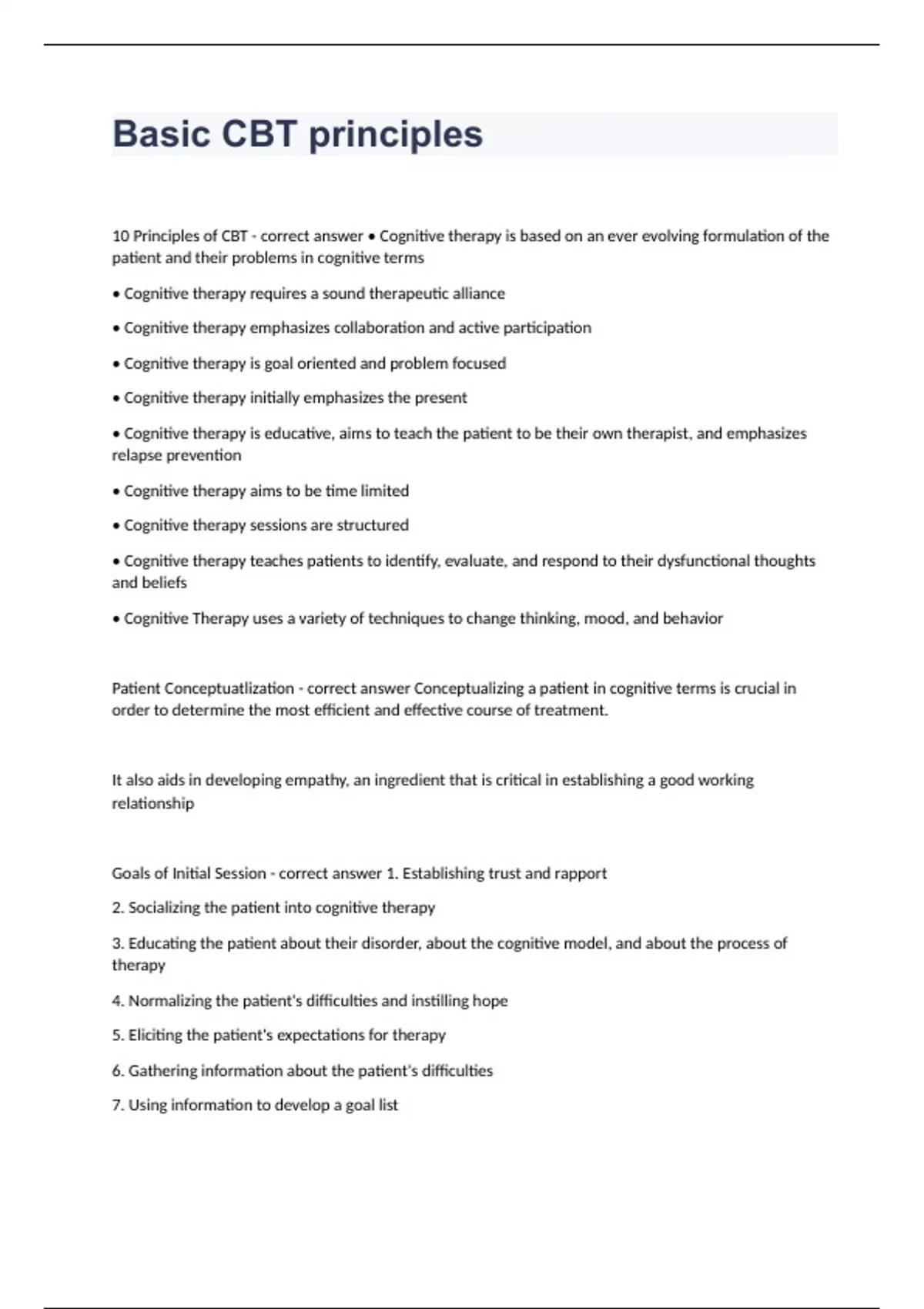 Basic CBT principles

10 Principles of CBT - correct answer • Cognitive therapy is based on an ever evolving formulation of the patient and their problems in cognitive terms

• Cognitive therapy requires a sound therapeutic alliance

• Cognitive therapy emphasizes collaboration and active participation

• Cognitive therapy is goal oriented and problem focused

• Cognitive therapy initially emphasizes the present

• Cognitive therapy is educative, aims to teach the patient to be their own therapist, and emphasizes relapse prevention

• Cognitive therapy aims to be time limited

• Cognitive therapy sessions are structured

• Cognitive therapy teaches patients to identify, evaluate, and respond to their dysfunctional thoughts and beliefs

• Cognitive Therapy uses a variety of techniques to change thinking, mood, and behavior

Patient Conceptuatlization - correct answer Conceptualizing a patient in cognitive terms is crucial in order to determine the most efficient and effective course of treatment.

It also aids in developing empathy, an ingredient that is critical in establishing a good working relationship

Goals of Initial Session - correct answer 1. Establishing trust and rapport

2. Socializing the patient into cognitive therapy

3. Educating the patient about their disorder, about the cognitive model, and about the process of therapy

4. Normalizing the patient's difficulties and instilling hope

5. Eliciting the patient's expectations for therapy

6. Gathering information about the patient's difficulties

7. Using information to develop a goal list